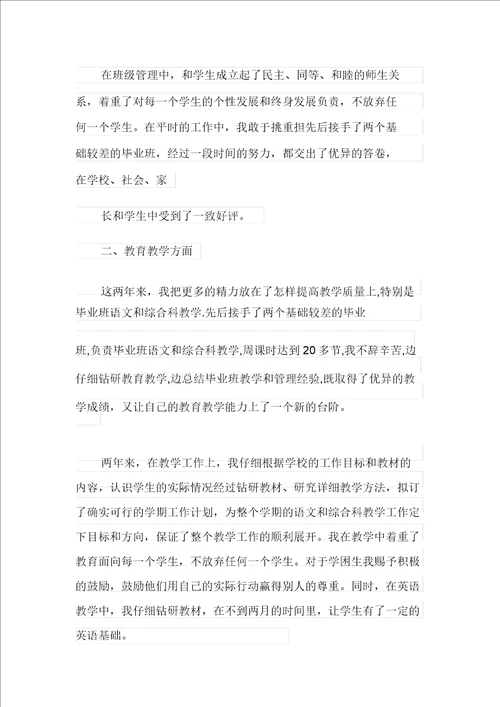 在班级管理中，和学生成立起了民主、同等、和睦的师生关系，着重了对每一个学生的个性发展和终身发展负责，不放弃任何一个学生。在平时的工作中，我敢于挑重担先后接手了两个基础较差的毕业班，经过一段时间的努力，都交出了优异的答卷，在学校、社会、家

长和学生中受到了一致好评。

二、教育教学方面

这两年来，我把更多的精力放在了怎样提高教学质量上,特别是毕业班语文和综合科教学.先后接手了两个基础较差的毕业

班,负责毕业班语文和综合科教学,周课时达到20多节,我不辞辛苦,边仔细钻研教育教学,边总结毕业班教学和管理经验,既取得了优异的教学成绩，又让自己的教育教学能力上了一个新的台阶。

两年来，在教学工作上，我仔细根据学校的工作目标和教材的内容，认识学生的实际情况经过钻研教材、研究详细教学方法，拟订了确实可行的学期工作计划，为整个学期的语文和综合科教学工作定下目标和方向，保证了整个教学工作的顺利展开。我在教学中着重了教育面向每一个学生，不放弃任何一个学生。对于学困生我赐予积极的鼓励，鼓励他们用自己的实际行动赢得别人的尊重。同时，在英语教学中，我仔细钻研教材，在不到两月的时间里，让学生有了一定的英语基础。